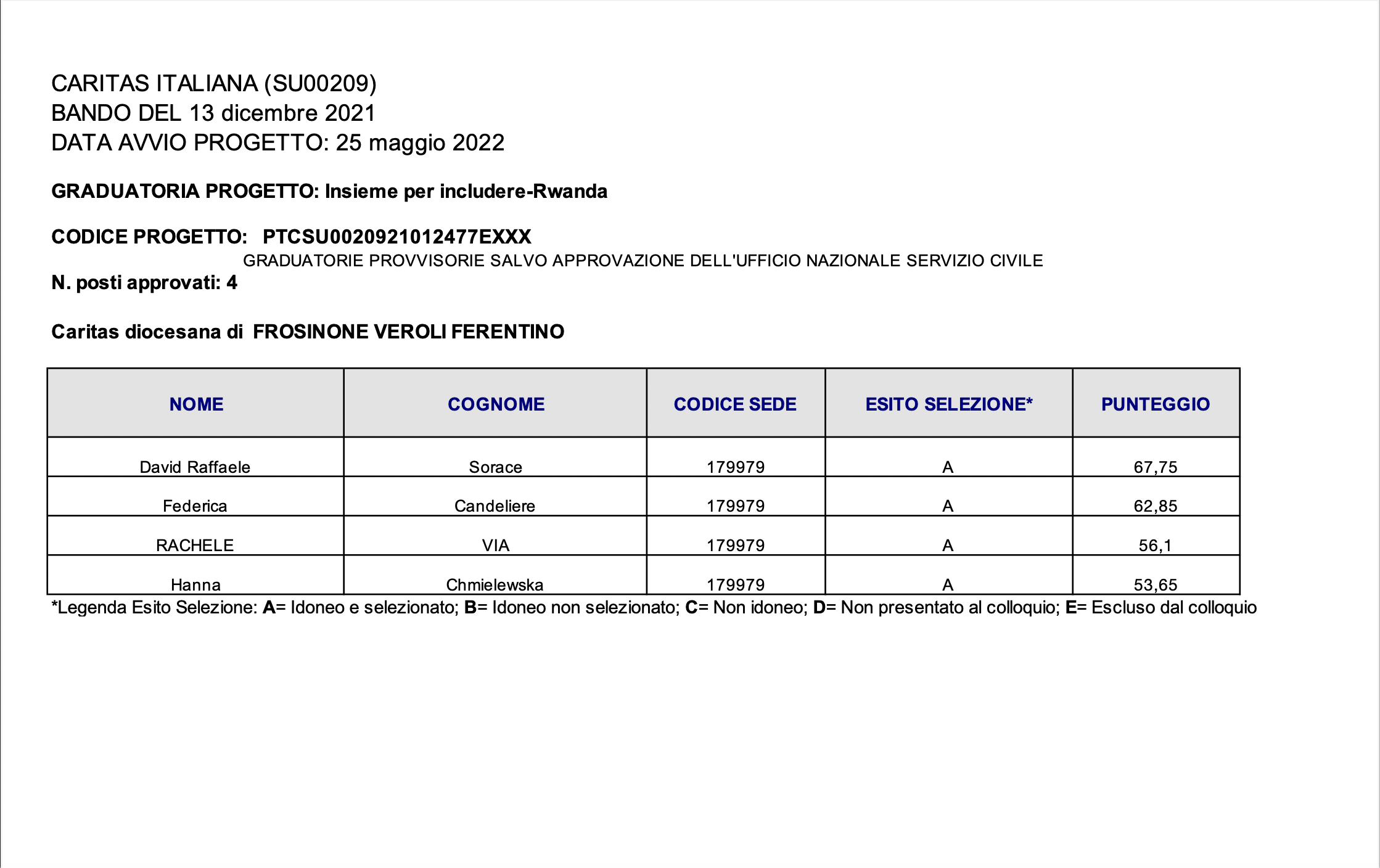 CARITAS ITALIANA (SU00209)
BANDO DEL 13 dicembre 2021
DATA AVVIO PROGETTO: 25 maggio 2022

GRADUATORIA PROGETTO: Insieme per includere-Rwanda

CODICE PROGETTO: PTCSU0020921012477EXXX

GRADUATORIE PROVVISORIE SALVO APPROVAZIONE DELL'UFFICIO NAZIONALE SERVIZIO CIVILE

N. posti approvati: 4

Caritas diocesana di FROSINONE VEROLI FERENTINO

| NOME | COGNOME | CODICE SEDE | ESITO SELEZIONE* | PUNTEGGIO |
|---|---|---|---|---|
| David Raffaele | Sorace | 179979 | A | 67,75 |
| Federica | Candeliere | 179979 | A | 62,85 |
| RACHELE | VIA | 179979 | A | 56,1 |
| Hanna | Chmielewska | 179979 | A | 53,65 |

*Legenda Esito Selezione: A= Idoneo e selezionato; B= Idoneo non selezionato; C= Non idoneo; D= Non presentato al colloquio; E= Escluso dal colloquio